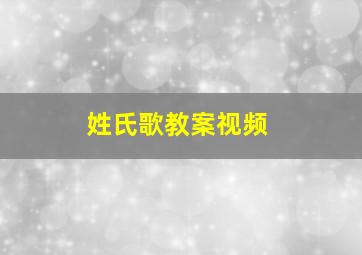 姓氏歌教案视频